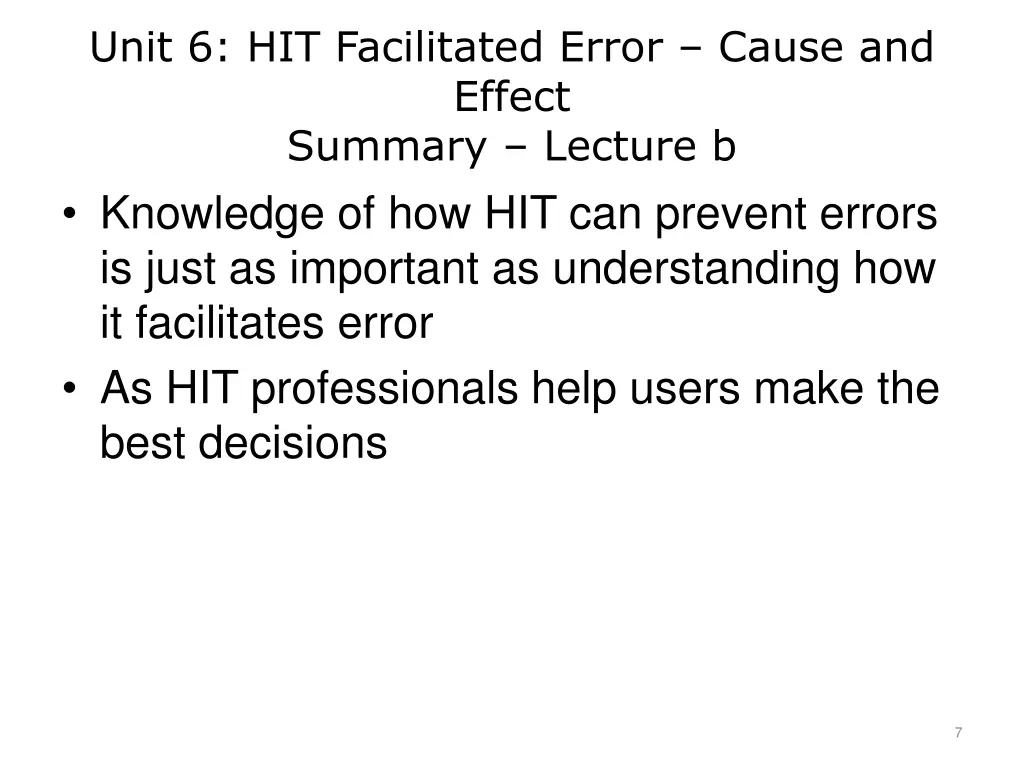 Unit 6: HIT Facilitated Error – Cause and Effect
Summary – Lecture b

• Knowledge of how HIT can prevent errors is just as important as understanding how it facilitates error
• As HIT professionals help users make the best decisions

7